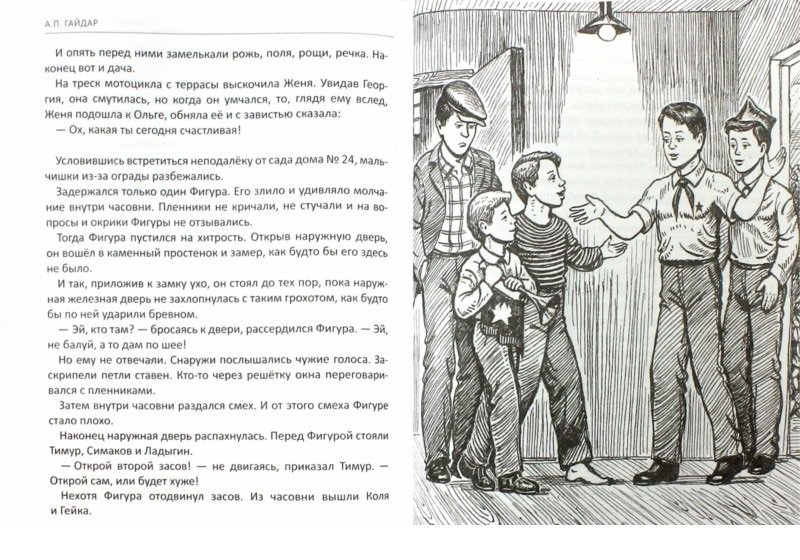 А.П. ГАЙДАР

И опять перед ними замелькали рожь, поля, рощи, речка. Наконец вот и дача.

На треск мотоцикла с террасы выскочила Женя. Увидав Георгия, она смутилась, но когда он умчался, то, глядя ему вслед, Женя подошла к Ольге, обняла её и с завистью сказала:

— Ох, какая ты сегодня счастливая!

Условившись встретиться неподалёку от сада дома № 24, мальчишки из-за ограды разбежались.

Задержался только один Фигура. Его злило и удивляло молчание внутри часовни. Пленники не кричали, не стучали и на вопросы и окрики Фигуры не отзывались.

Тогда Фигура пустился на хитрость. Открыв наружную дверь, он вошёл в каменный простенок и замер, как будто бы его здесь не было.

И так, приложив к замку ухо, он стоял до тех пор, пока наружная железная дверь не захлопнулась с таким грохотом, как будто бы по ней ударили бревном.

— Эй, кто там? — бросаясь к двери, рассердился Фигура. — Эй, не балуй, а то дам по шее!

Но ему не отвечали. Снаружи послышались чужие голоса. Заскрипели петли ставен. Кто-то через решётку окна переговаривался с пленниками.

Затем внутри часовни раздался смех. И от этого смеха Фигуре стало плохо.

Наконец наружная дверь распахнулась. Перед Фигурой стояли Тимур, Симаков и Ладыгин.

— Открой второй засов! — не двигаясь, приказал Тимур. — Открой сам, или будет хуже!

Нехотя Фигура отодвинул засов. Из часовни вышли Коля и Гейка.